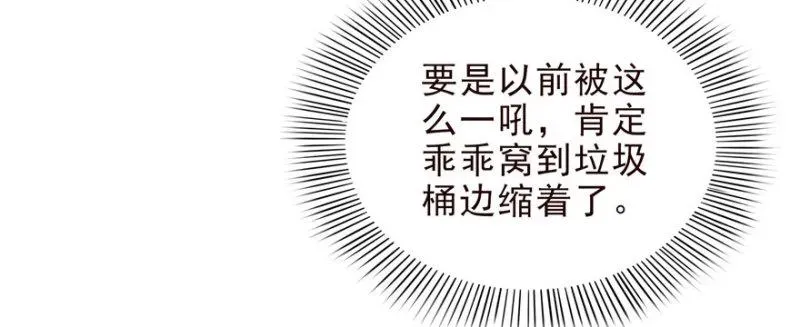 要是以前被这么一吼，肯定乖乖窝到垃圾桶边缩着了。